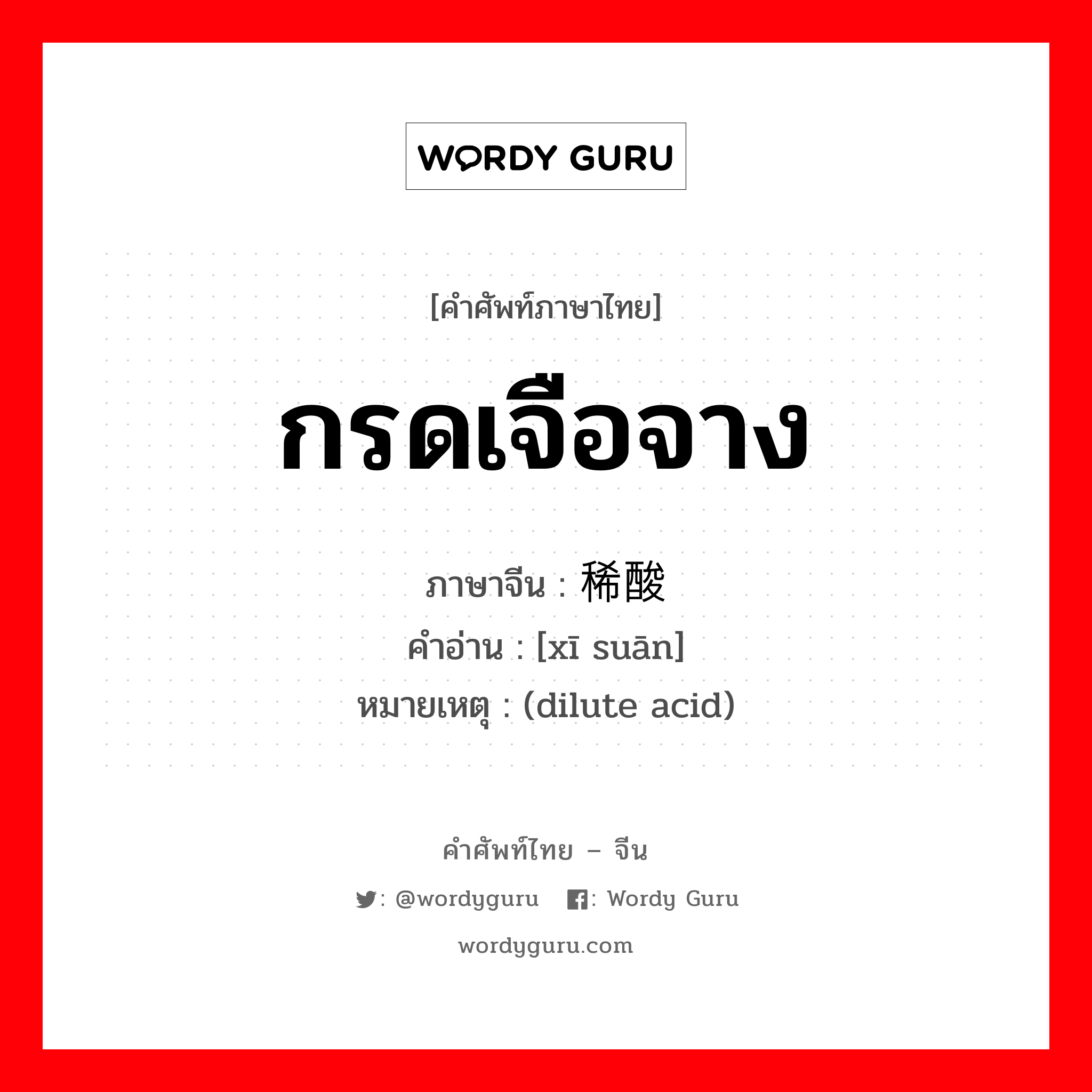 WORDY GURU

[คำศัพท์ภาษาไทย]

กรดเจือจาง

ภาษาจีน : 稀酸
คำอ่าน : [xī suān]
หมายเหตุ : (dilute acid)

คำศัพท์ไทย – จีน

: @wordyguru : Wordy Guru

wordyguru.com